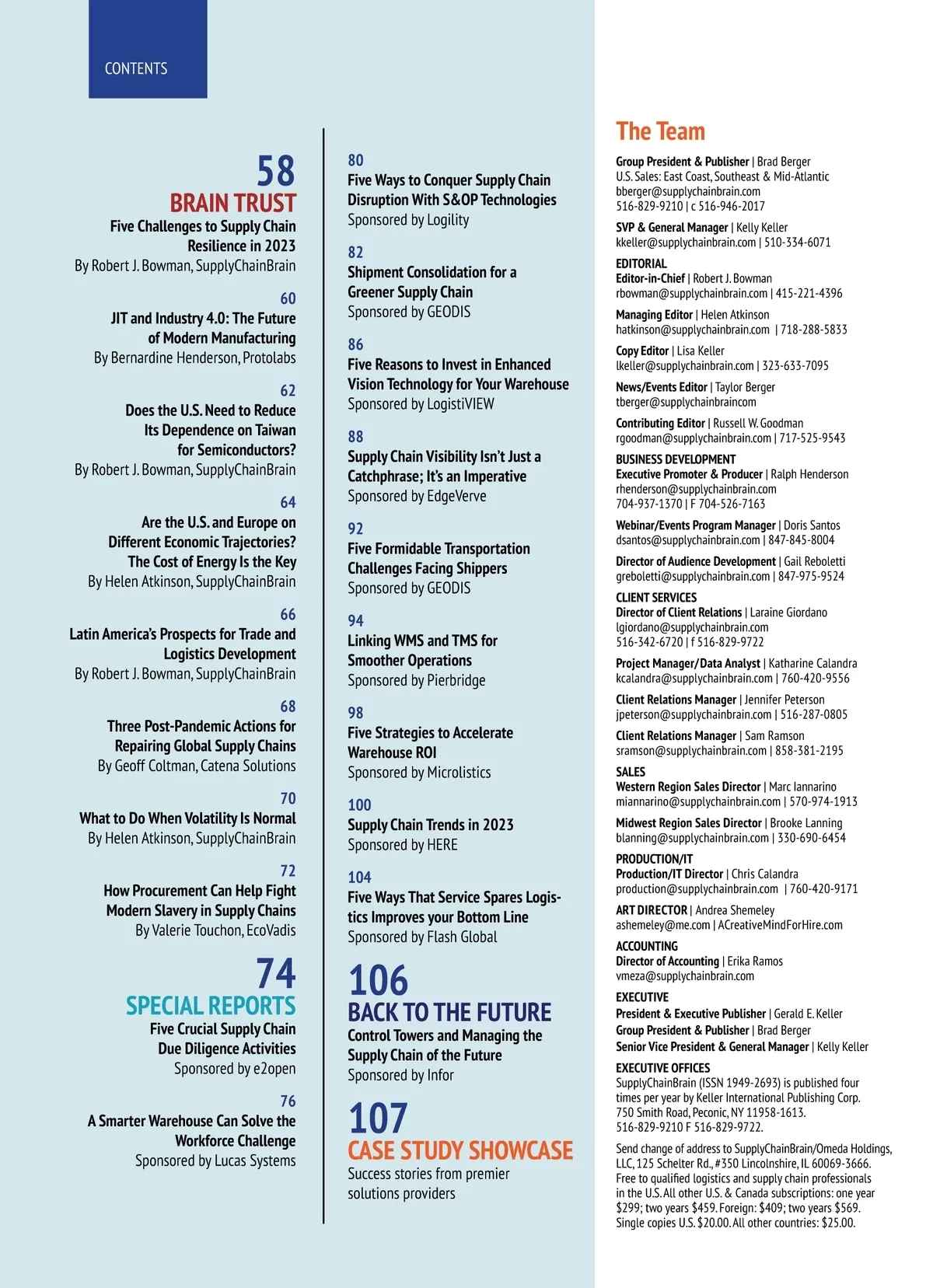 CONTENTS

58
BRAIN TRUST
Five Challenges to Supply Chain Resilience in 2023
By Robert J. Bowman, SupplyChainBrain

60
JIT and Industry 4.0: The Future of Modern Manufacturing
By Bernardine Henderson, Protolabs

62
Does the U.S. Need to Reduce Its Dependence on Taiwan for Semiconductors?
By Robert J. Bowman, SupplyChainBrain

64
Are the U.S. and Europe on Different Economic Trajectories? The Cost of Energy Is the Key
By Helen Atkinson, SupplyChainBrain

66
Latin America's Prospects for Trade and Logistics Development
By Robert J. Bowman, SupplyChainBrain

68
Three Post-Pandemic Actions for Repairing Global Supply Chains
By Geoff Coltman, Catena Solutions

70
What to Do When Volatility Is Normal
By Helen Atkinson, SupplyChainBrain

72
How Procurement Can Help Fight Modern Slavery in Supply Chains
By Valerie Touchon, EcoVadis

74
SPECIAL REPORTS
Five Crucial Supply Chain Due Diligence Activities
Sponsored by e2open

76
A Smarter Warehouse Can Solve the Workforce Challenge
Sponsored by Lucas Systems

80
Five Ways to Conquer Supply Chain Disruption With S&OP Technologies
Sponsored by Logility

82
Shipment Consolidation for a Greener Supply Chain
Sponsored by GEODIS

86
Five Reasons to Invest in Enhanced Vision Technology for Your Warehouse
Sponsored by LogistiVIEW

88
Supply Chain Visibility Isn't Just a Catchphrase; It's an Imperative
Sponsored by EdgeVerve

92
Five Formidable Transportation Challenges Facing Shippers
Sponsored by GEODIS

94
Linking WMS and TMS for Smoother Operations
Sponsored by Pierbridge

98
Five Strategies to Accelerate Warehouse ROI
Sponsored by Microlistics

100
Supply Chain Trends in 2023
Sponsored by HERE

104
Five Ways That Service Spares Logistics Improves your Bottom Line
Sponsored by Flash Global

106
BACK TO THE FUTURE
Control Towers and Managing the Supply Chain of the Future
Sponsored by Infor

107
CASE STUDY SHOWCASE
Success stories from premier solutions providers

The Team

Group President & Publisher | Brad Berger
U.S. Sales: East Coast, Southeast & Mid-Atlantic
bberger@supplychainbrain.com
516-829-9210 | c 516-946-2017

SVP & General Manager | Kelly Keller
kkeller@supplychainbrain.com | 510-334-6071

EDITORIAL
Editor-in-Chief | Robert J. Bowman
rbowman@supplychainbrain.com | 415-221-4396

Managing Editor | Helen Atkinson
hatkinson@supplychainbrain.com | 718-288-5833

Copy Editor | Lisa Keller
lkeller@supplychainbrain.com | 323-633-7095

News/Events Editor | Taylor Berger
tberger@supplychainbraincom

Contributing Editor | Russell W. Goodman
rgoodman@supplychainbrain.com | 717-525-9543

BUSINESS DEVELOPMENT
Executive Promoter & Producer | Ralph Henderson
rhenderson@supplychainbrain.com
704-937-1370 | F 704-526-7163

Webinar/Events Program Manager | Doris Santos
dsantos@supplychainbrain.com | 847-845-8004

Director of Audience Development | Gail Reboletti
greboletti@supplychainbrain.com | 847-975-9524

CLIENT SERVICES
Director of Client Relations | Laraine Giordano
lgiordano@supplychainbrain.com
516-342-6720 | f 516-829-9722

Project Manager/Data Analyst | Katharine Calandra
kcalandra@supplychainbrain.com | 760-420-9556

Client Relations Manager | Jennifer Peterson
jpeterson@supplychainbrain.com | 516-287-0805

Client Relations Manager | Sam Ramson
sramson@supplychainbrain.com | 858-381-2195

SALES
Western Region Sales Director | Marc Iannarino
miannarino@supplychainbrain.com | 570-974-1913

Midwest Region Sales Director | Brooke Lanning
blanning@supplychainbrain.com | 330-690-6454

PRODUCTION/IT
Production/IT Director | Chris Calandra
production@supplychainbrain.com | 760-420-9171

ART DIRECTOR | Andrea Shemeley
ashemeley@me.com | ACreativeMindForHire.com

ACCOUNTING
Director of Accounting | Erika Ramos
vmeza@supplychainbrain.com

EXECUTIVE
President & Executive Publisher | Gerald E. Keller
Group President & Publisher | Brad Berger
Senior Vice President & General Manager | Kelly Keller

EXECUTIVE OFFICES
SupplyChainBrain (ISSN 1949-2693) is published four times per year by Keller International Publishing Corp. 750 Smith Road, Peconic, NY 11958-1613. 516-829-9210 F 516-829-9722.

Send change of address to SupplyChainBrain/Omeda Holdings, LLC, 125 Schelter Rd., #350 Lincolnshire, IL 60069-3666. Free to qualified logistics and supply chain professionals in the U.S. All other U.S. & Canada subscriptions: one year $299; two years $459. Foreign: $409; two years $569. Single copies U.S. $20.00. All other countries: $25.00.